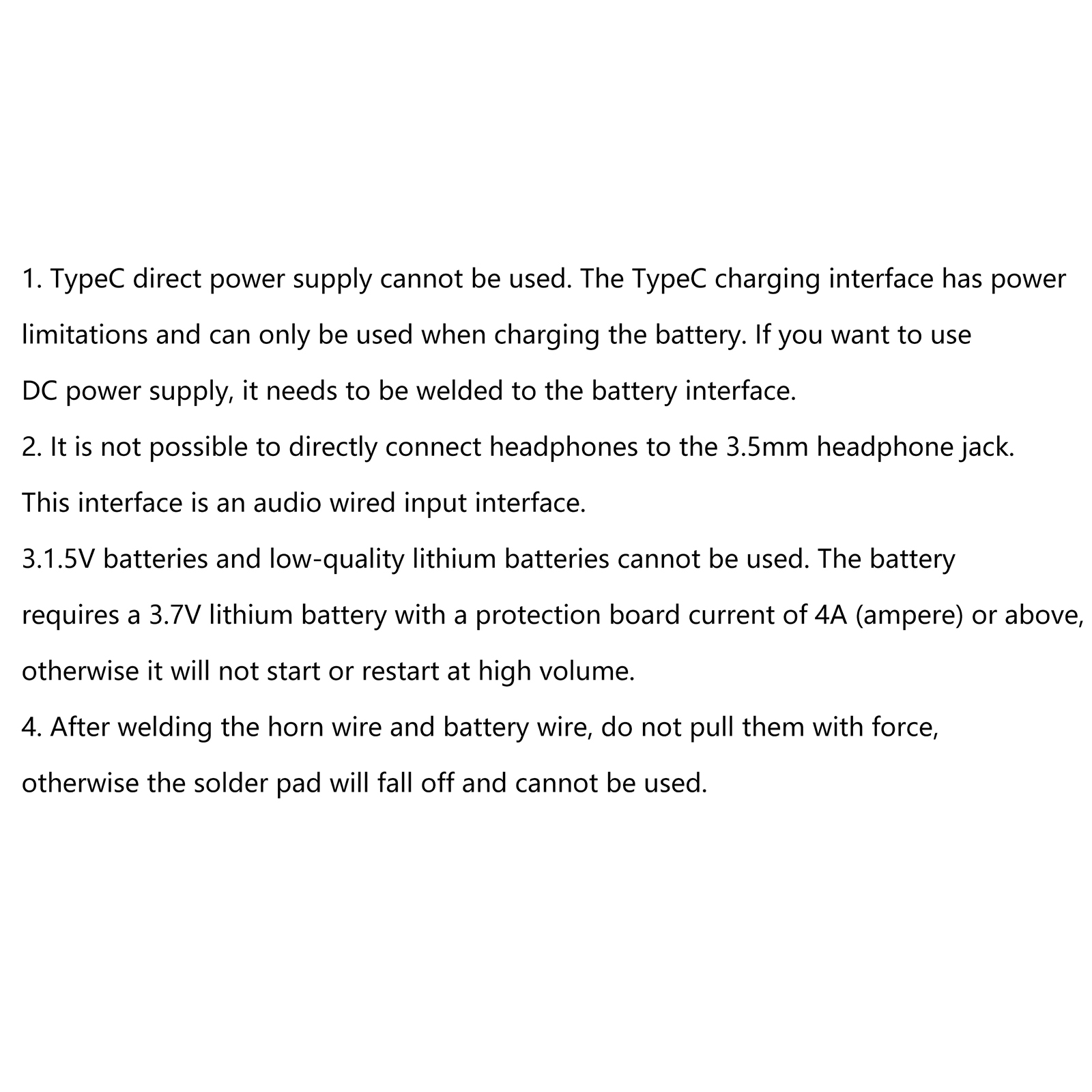 1. TypeC direct power supply cannot be used. The TypeC charging interface has power limitations and can only be used when charging the battery. If you want to use DC power supply, it needs to be welded to the battery interface.
2. It is not possible to directly connect headphones to the 3.5mm headphone jack. This interface is an audio wired input interface.
3.1.5V batteries and low-quality lithium batteries cannot be used. The battery requires a 3.7V lithium battery with a protection board current of 4A (ampere) or above, otherwise it will not start or restart at high volume.
4. After welding the horn wire and battery wire, do not pull them with force, otherwise the solder pad will fall off and cannot be used.